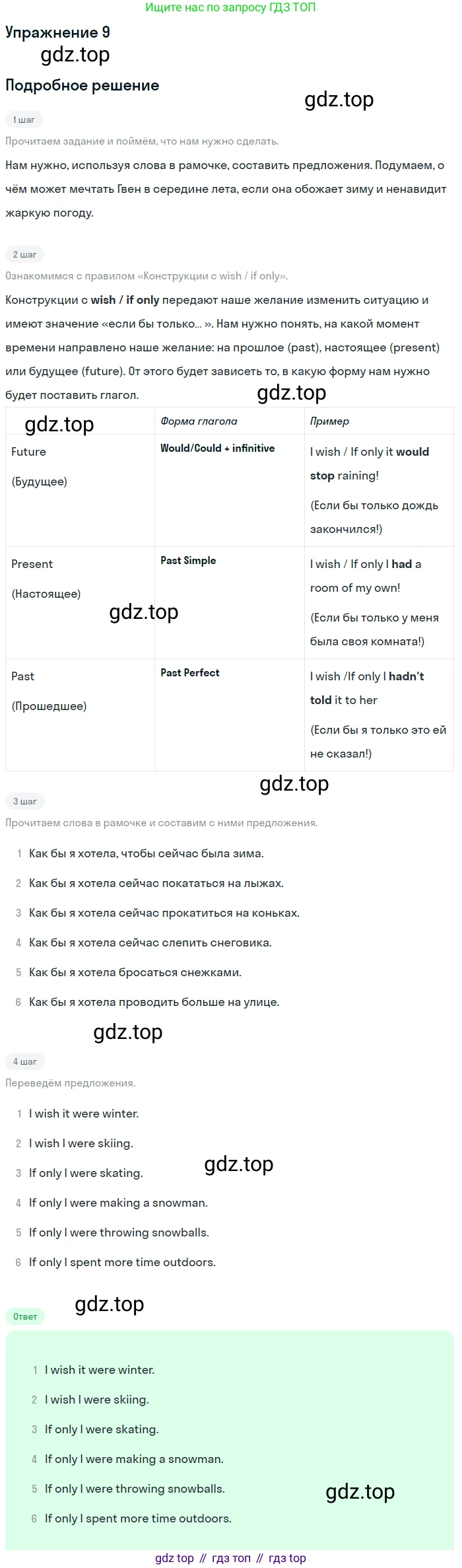 Ищите нас по запросу ГДЗ ТОП

Упражнение 9

Подробное решение

1 шаг

Прочитаем задание и поймём, что нам нужно сделать.

Нам нужно, используя слова в рамочке, составить предложения. Подумаем, о чём может мечтать Гвен в середине лета, если она обожает зиму и ненавидит жаркую погоду.

2 шаг

Ознакомимся с правилом «Конструкции с wish / if only».

Конструкции с wish / if only передают наше желание изменить ситуацию и имеют значение «если бы только... ». Нам нужно понять, на какой момент времени направлено наше желание: на прошлое (past), настоящее (present) или будущее (future). От этого будет зависеть то, в какую форму нам нужно будет поставить глагол.

|  | Форма глагола | Пример |
|---|---|---|
| Future (Будущее) | Would/Could + infinitive | I wish / If only it would stop raining! (Если бы только дождь закончился!) |
| Present (Настоящее) | Past Simple | I wish / If only I had a room of my own! (Если бы только у меня была своя комната!) |
| Past (Прошедшее) | Past Perfect | I wish /If only I hadn't told it to her (Если бы я только это ей не сказал!) |

3 шаг

Прочитаем слова в рамочке и составим с ними предложения.

1 Как бы я хотела, чтобы сейчас была зима.

2 Как бы я хотела сейчас покататься на лыжах.

3 Как бы я хотела сейчас прокатиться на коньках.

4 Как бы я хотела сейчас слепить снеговика.

5 Как бы я хотела бросаться снежками.

6 Как бы я хотела проводить больше на улице.

4 шаг

Переведём предложения.

1 I wish it were winter.

2 I wish I were skiing.

3 If only I were skating.

4 If only I were making a snowman.

5 If only I were throwing snowballs.

6 If only I spent more time outdoors.

Ответ

1 I wish it were winter.

2 I wish I were skiing.

3 If only I were skating.

4 If only I were making a snowman.

5 If only I were throwing snowballs.

6 If only I spent more time outdoors.

gdz top // гдз топ // гдз top

gdz.top